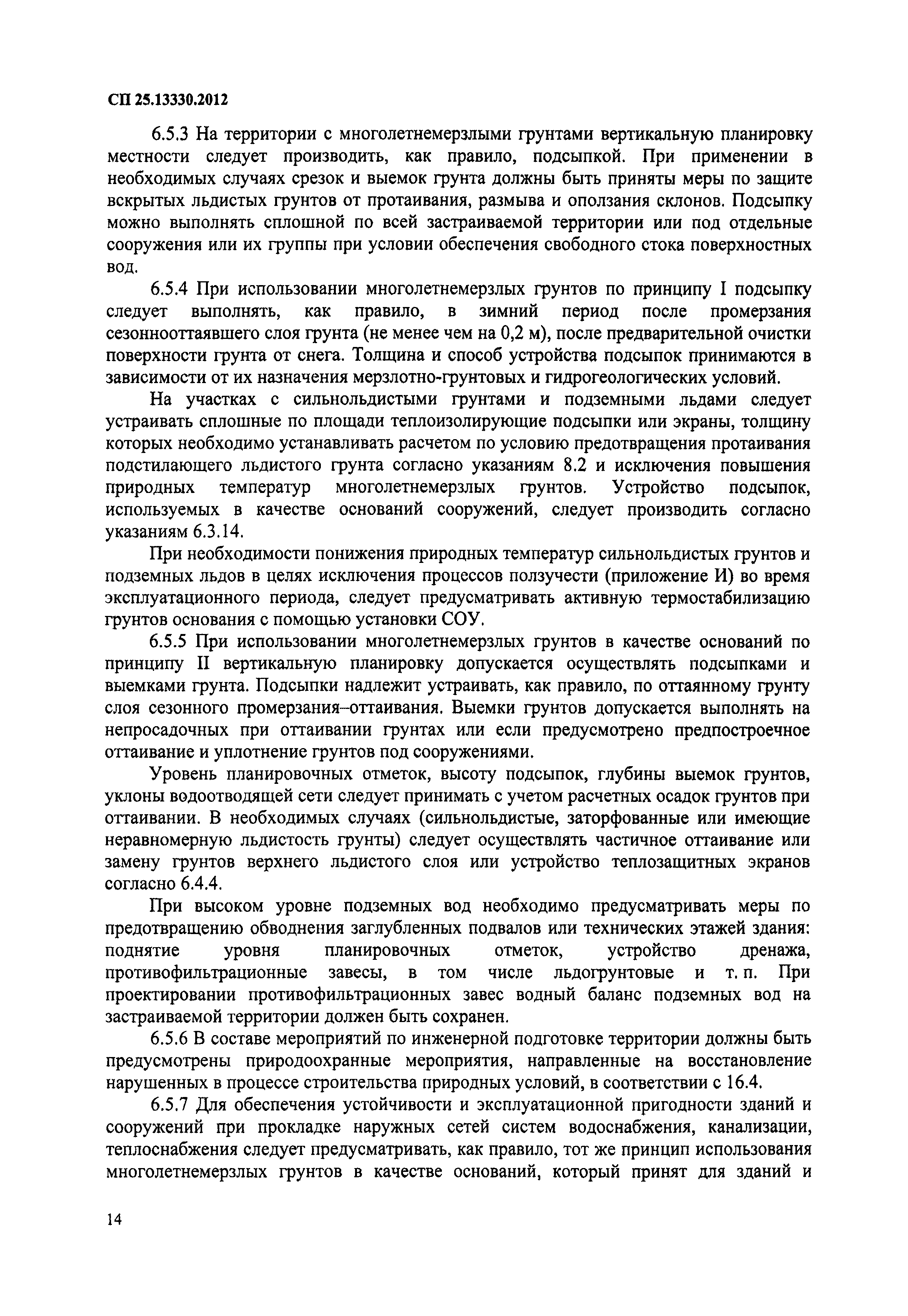 СП 25.13330.2012

6.5.3 На территории с многолетнемерзлыми грунтами вертикальную планировку местности следует производить, как правило, подсыпкой. При применении в необходимых случаях срезок и выемок грунта должны быть приняты меры по защите вскрытых льдистых грунтов от протаивания, размыва и оползания склонов. Подсыпку можно выполнять сплошной по всей застраиваемой территории или под отдельные сооружения или их группы при условии обеспечения свободного стока поверхностных вод.

6.5.4 При использовании многолетнемерзлых грунтов по принципу I подсыпку следует выполнять, как правило, в зимний период после промерзания сезоннооттаявшего слоя грунта (не менее чем на 0,2 м), после предварительной очистки поверхности грунта от снега. Толщина и способ устройства подсыпок принимаются в зависимости от их назначения мерзлотно-грунтовых и гидрогеологических условий.

На участках с сильнольдистыми грунтами и подземными льдами следует устраивать сплошные по площади теплоизолирующие подсыпки или экраны, толщину которых необходимо устанавливать расчетом по условию предотвращения протаивания подстилающего льдистого грунта согласно указаниям 8.2 и исключения повышения природных температур многолетнемерзлых грунтов. Устройство подсыпок, используемых в качестве оснований сооружений, следует производить согласно указаниям 6.3.14.

При необходимости понижения природных температур сильнольдистых грунтов и подземных льдов в целях исключения процессов ползучести (приложение И) во время эксплуатационного периода, следует предусматривать активную термостабилизацию грунтов основания с помощью установки СОУ.

6.5.5 При использовании многолетнемерзлых грунтов в качестве оснований по принципу II вертикальную планировку допускается осуществлять подсыпками и выемками грунта. Подсыпки надлежит устраивать, как правило, по оттаянному грунту слоя сезонного промерзания–оттаивания. Выемки грунтов допускается выполнять на непросадочных при оттаивании грунтах или если предусмотрено предпостроечное оттаивание и уплотнение грунтов под сооружениями.

Уровень планировочных отметок, высоту подсыпок, глубины выемок грунтов, уклоны водоотводящей сети следует принимать с учетом расчетных осадок грунтов при оттаивании. В необходимых случаях (сильнольдистые, заторфованные или имеющие неравномерную льдистость грунты) следует осуществлять частичное оттаивание или замену грунтов верхнего льдистого слоя или устройство теплозащитных экранов согласно 6.4.4.

При высоком уровне подземных вод необходимо предусматривать меры по предотвращению обводнения заглубленных подвалов или технических этажей здания: поднятие уровня планировочных отметок, устройство дренажа, противофильтрационные завесы, в том числе льдогрунтовые и т. п. При проектировании противофильтрационных завес водный баланс подземных вод на застраиваемой территории должен быть сохранен.

6.5.6 В составе мероприятий по инженерной подготовке территории должны быть предусмотрены природоохранные мероприятия, направленные на восстановление нарушенных в процессе строительства природных условий, в соответствии с 16.4.

6.5.7 Для обеспечения устойчивости и эксплуатационной пригодности зданий и сооружений при прокладке наружных сетей систем водоснабжения, канализации, теплоснабжения следует предусматривать, как правило, тот же принцип использования многолетнемерзлых грунтов в качестве оснований, который принят для зданий и

14